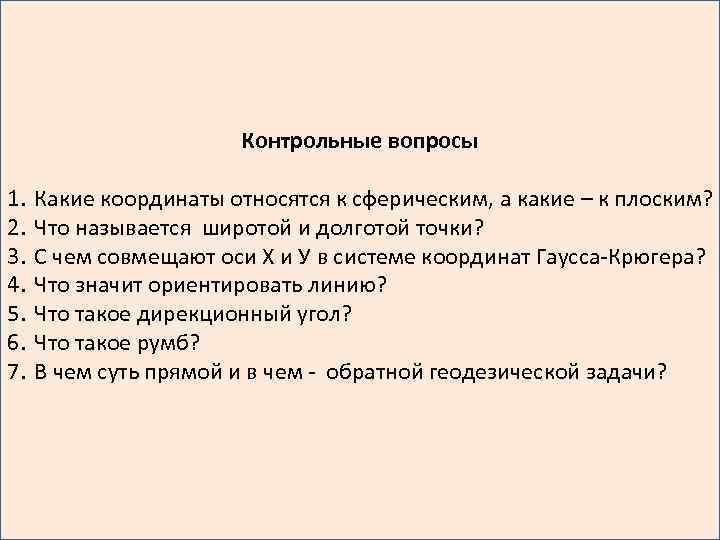 Контрольные вопросы

1. Какие координаты относятся к сферическим, а какие – к плоским?
2. Что называется широтой и долготой точки?
3. С чем совмещают оси Х и У в системе координат Гаусса-Крюгера?
4. Что значит ориентировать линию?
5. Что такое дирекционный угол?
6. Что такое румб?
7. В чем суть прямой и в чем - обратной геодезической задачи?